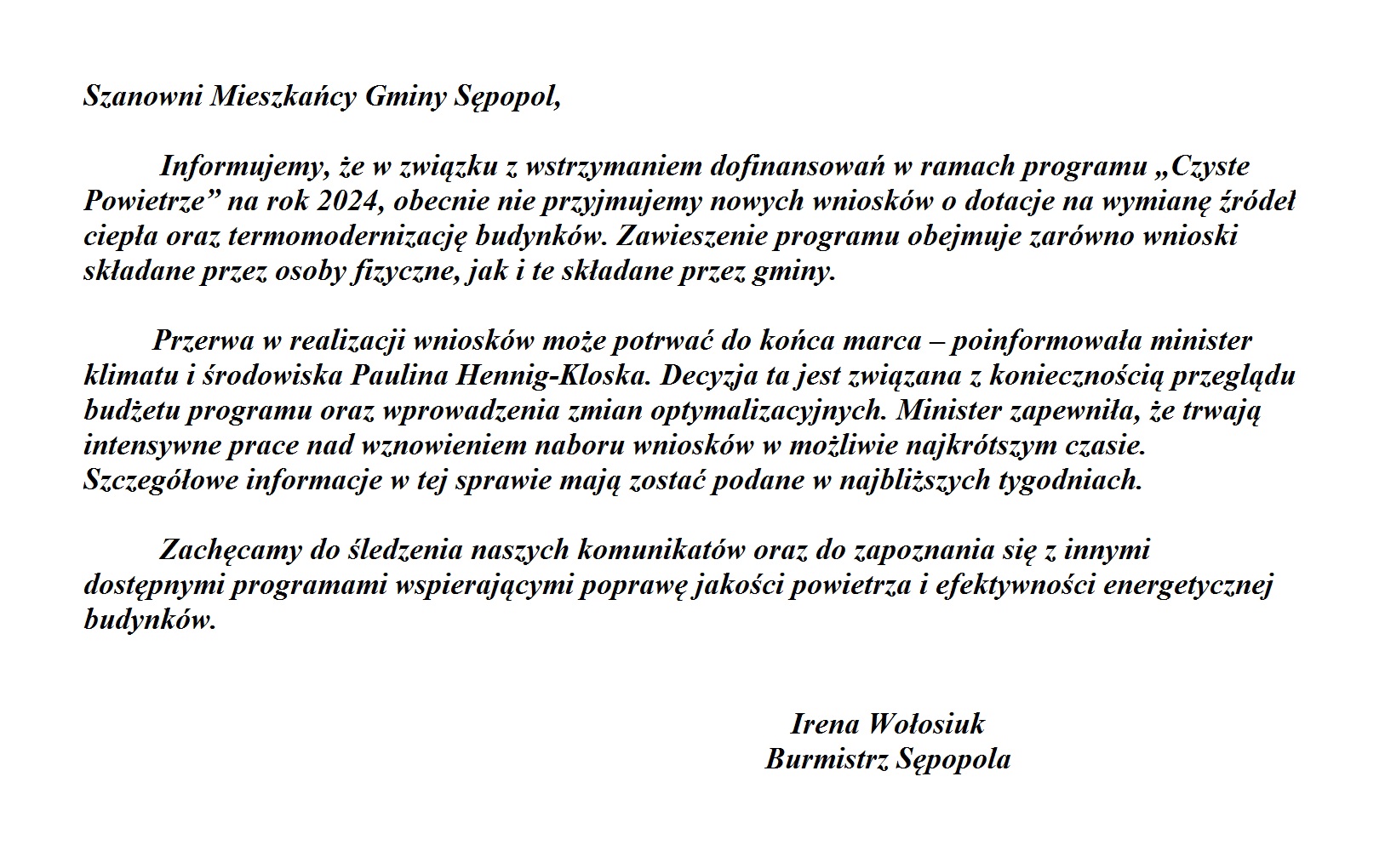 Szanowni Mieszkańcy Gminy Sępopol,

Informujemy, że w związku z wstrzymaniem dofinansowań w ramach programu „Czyste Powietrze” na rok 2024, obecnie nie przyjmujemy nowych wniosków o dotacje na wymianę źródeł ciepła oraz termomodernizację budynków. Zawieszenie programu obejmuje zarówno wnioski składane przez osoby fizyczne, jak i te składane przez gminy.

Przerwa w realizacji wniosków może potrwać do końca marca – poinformowała minister klimatu i środowiska Paulina Hennig-Kloska. Decyzja ta jest związana z koniecznością przeglądu budżetu programu oraz wprowadzenia zmian optymalizacyjnych. Minister zapewniła, że trwają intensywne prace nad wznowieniem naboru wniosków w możliwie najkrótszym czasie. Szczegółowe informacje w tej sprawie mają zostać podane w najbliższych tygodniach.

Zachęcamy do śledzenia naszych komunikatów oraz do zapoznania się z innymi dostępnymi programami wspierającymi poprawę jakości powietrza i efektywności energetycznej budynków.

Irena Wołosiuk
Burmistrz Sępopola